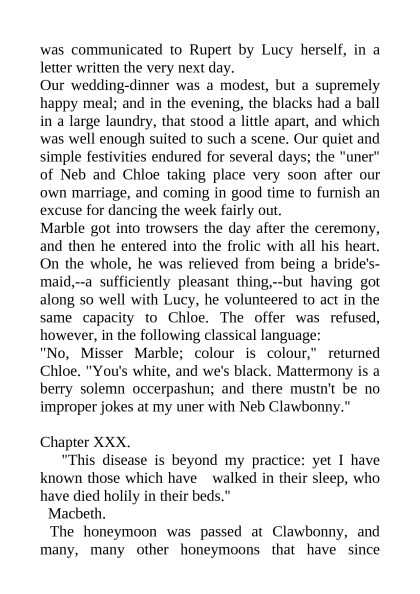 was communicated to Rupert by Lucy herself, in a letter written the very next day.
Our wedding-dinner was a modest, but a supremely happy meal; and in the evening, the blacks had a ball in a large laundry, that stood a little apart, and which was well enough suited to such a scene. Our quiet and simple festivities endured for several days; the "uner" of Neb and Chloe taking place very soon after our own marriage, and coming in good time to furnish an excuse for dancing the week fairly out.
Marble got into trowsers the day after the ceremony, and then he entered into the frolic with all his heart. On the whole, he was relieved from being a bride's-maid,--a sufficiently pleasant thing,--but having got along so well with Lucy, he volunteered to act in the same capacity to Chloe. The offer was refused, however, in the following classical language:
"No, Misser Marble; colour is colour," returned Chloe. "You's white, and we's black. Mattermony is a berry solemn occerpashun; and there mustn't be no improper jokes at my uner with Neb Clawbonny."

Chapter XXX.
"This disease is beyond my practice: yet I have known those which have walked in their sleep, who have died holily in their beds."
Macbeth.
The honeymoon was passed at Clawbonny, and many, many other honeymoons that have since